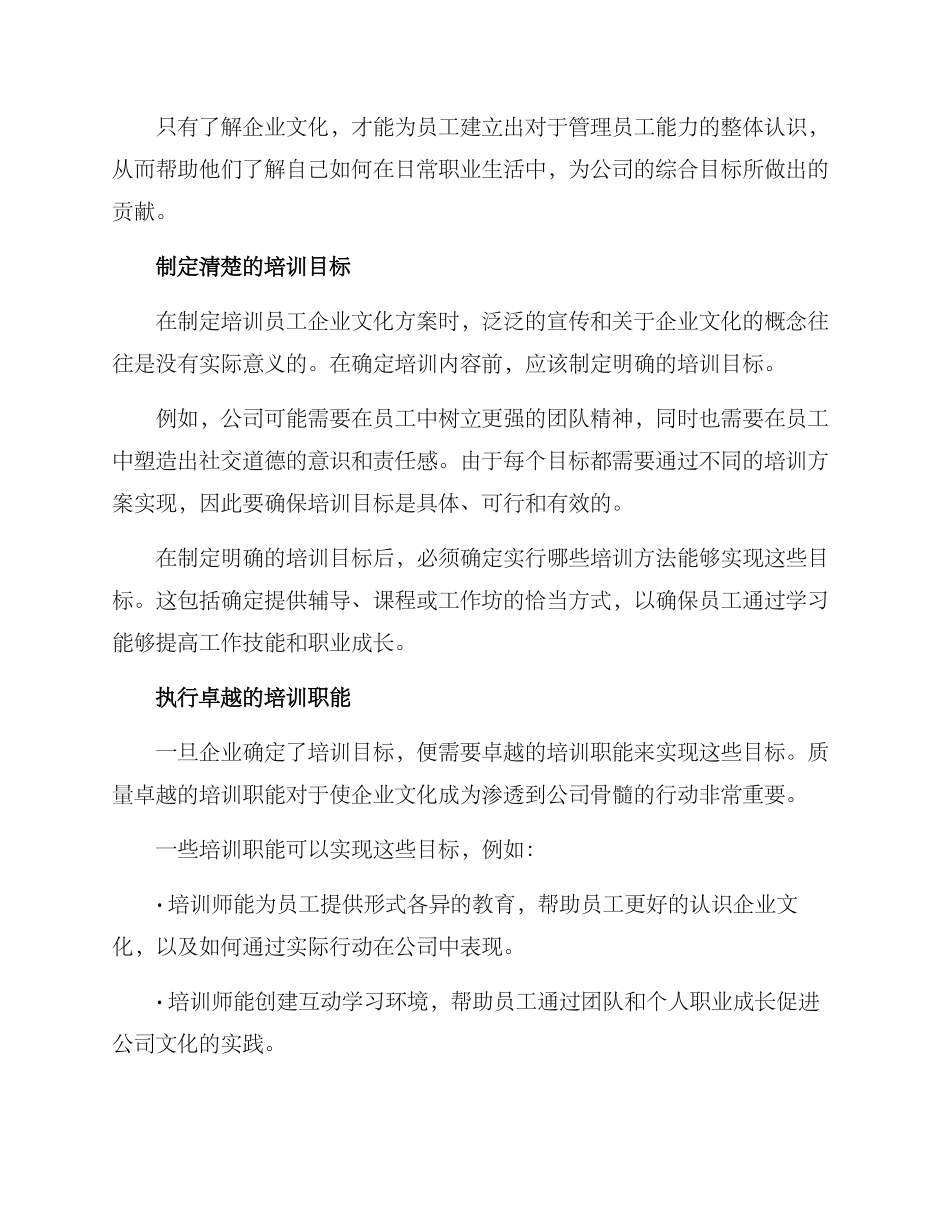 只有了解企业文化，才能为员工建立出对于管理员工能力的整体认识，从而帮助他们了解自己如何在日常职业生活中，为公司的综合目标所做出的贡献。

制定清楚的培训目标

在制定培训员工企业文化方案时，泛泛的宣传和关于企业文化的概念往往是没有实际意义的。在确定培训内容前，应该制定明确的培训目标。

例如，公司可能需要在员工中树立更强的团队精神，同时也需要在员工中塑造出社交道德的意识和责任感。由于每个目标都需要通过不同的培训方案实现，因此要确保培训目标是具体、可行和有效的。

在制定明确的培训目标后，必须确定实行哪些培训方法能够实现这些目标。这包括确定提供辅导、课程或工作坊的恰当方式，以确保员工通过学习能够提高工作技能和职业成长。

执行卓越的培训职能

一旦企业确定了培训目标，便需要卓越的培训职能来实现这些目标。质量卓越的培训职能对于使企业文化成为渗透到公司骨髓的行动非常重要。

一些培训职能可以实现这些目标，例如：

· 培训师能为员工提供形式各异的教育，帮助员工更好的认识企业文化，以及如何通过实际行动在公司中表现。

· 培训师能创建互动学习环境，帮助员工通过团队和个人职业成长促进公司文化的实践。